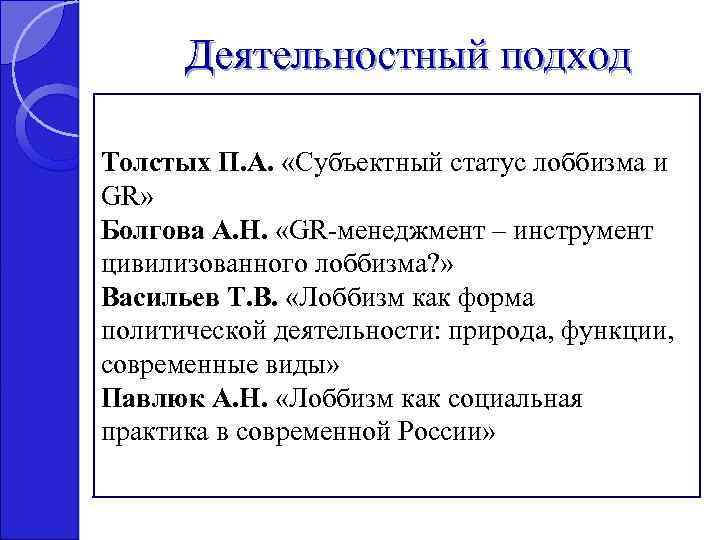 Деятельностный подход

Толстых П.А. «Субъектный статус лоббизма и GR»
Болгова А.Н. «GR-менеджмент – инструмент цивилизованного лоббизма?»
Васильев Т.В. «Лоббизм как форма политической деятельности: природа, функции, современные виды»
Павлюк А.Н. «Лоббизм как социальная практика в современной России»